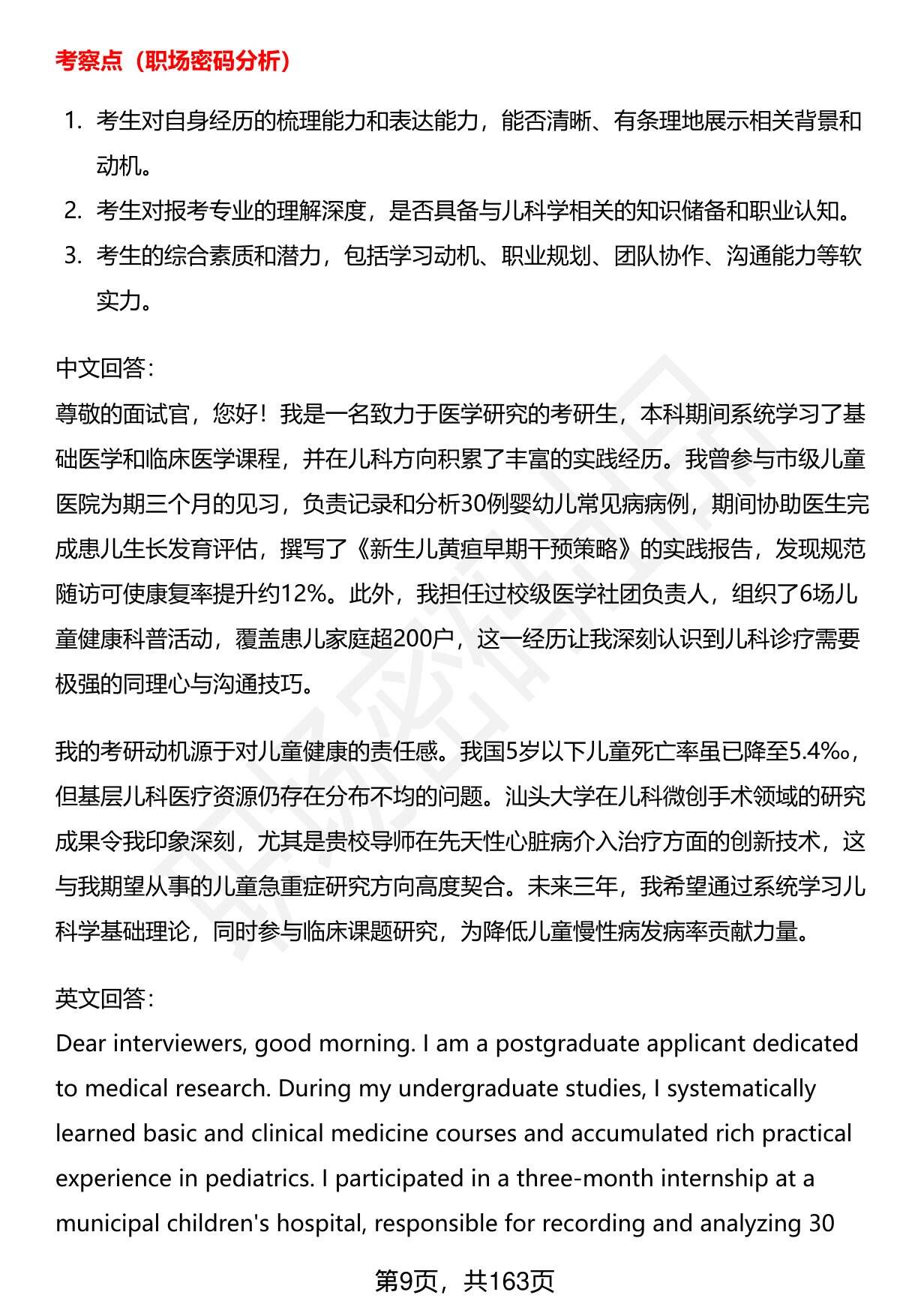 考察点（职场密码分析）

1. 考生对自身经历的梳理能力和表达能力，能否清晰、有条理地展示相关背景和动机。
2. 考生对报考专业的理解深度，是否具备与儿科学相关的知识储备和职业认知。
3. 考生的综合素质和潜力，包括学习动机、职业规划、团队协作、沟通能力等软实力。

中文回答：
尊敬的面试官，您好！我是一名致力于医学研究的考研生，本科期间系统学习了基础医学和临床医学课程，并在儿科方向积累了丰富的实践经历。我曾参与市级儿童医院为期三个月的见习，负责记录和分析30例婴幼儿常见病病例，期间协助医生完成患儿生长发育评估，撰写了《新生儿黄疸早期干预策略》的实践报告，发现规范随访可使康复率提升约12%。此外，我担任过校级医学社团负责人，组织了6场儿童健康科普活动，覆盖患儿家庭超200户，这一经历让我深刻认识到儿科诊疗需要极强的同理心与沟通技巧。

我的考研动机源于对儿童健康的责任感。我国5岁以下儿童死亡率虽已降至5.4‰，但基层儿科医疗资源仍存在分布不均的问题。汕头大学在儿科微创手术领域的研究成果令我印象深刻，尤其是贵校导师在先天性心脏病介入治疗方面的创新技术，这与我期望从事的儿童急重症研究方向高度契合。未来三年，我希望通过系统学习儿科学基础理论，同时参与临床课题研究，为降低儿童慢性病发病率贡献力量。

英文回答：
Dear interviewers, good morning. I am a postgraduate applicant dedicated to medical research. During my undergraduate studies, I systematically learned basic and clinical medicine courses and accumulated rich practical experience in pediatrics. I participated in a three-month internship at a municipal children's hospital, responsible for recording and analyzing 30

第9页，共163页